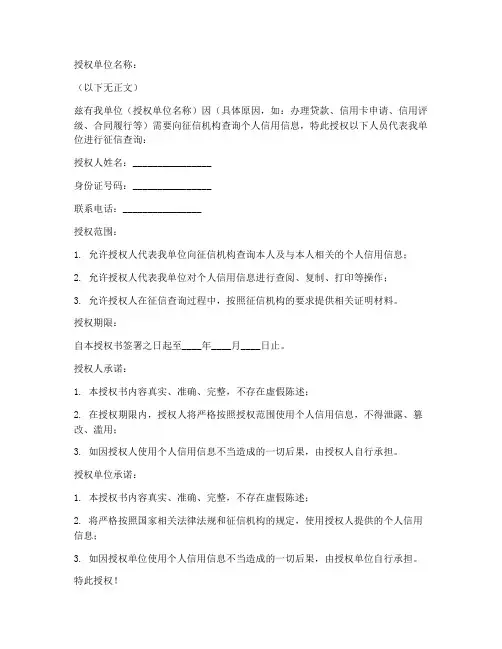 授权单位名称：

（以下无正文）

兹有我单位（授权单位名称）因（具体原因，如：办理贷款、信用卡申请、信用评级、合同履行等）需要向征信机构查询个人信用信息，特此授权以下人员代表我单位进行征信查询：

授权人姓名：________________

身份证号码：________________

联系电话：________________

授权范围：

1. 允许授权人代表我单位向征信机构查询本人及与本人相关的个人信用信息；

2. 允许授权人代表我单位对个人信用信息进行查阅、复制、打印等操作；

3. 允许授权人在征信查询过程中，按照征信机构的要求提供相关证明材料。

授权期限：

自本授权书签署之日起至____年____月____日止。

授权人承诺：

1. 本授权书内容真实、准确、完整，不存在虚假陈述；

2. 在授权期限内，授权人将严格按照授权范围使用个人信用信息，不得泄露、篡改、滥用；

3. 如因授权人使用个人信用信息不当造成的一切后果，由授权人自行承担。

授权单位承诺：

1. 本授权书内容真实、准确、完整，不存在虚假陈述；

2. 将严格按照国家相关法律法规和征信机构的规定，使用授权人提供的个人信用信息；

3. 如因授权单位使用个人信用信息不当造成的一切后果，由授权单位自行承担。

特此授权！